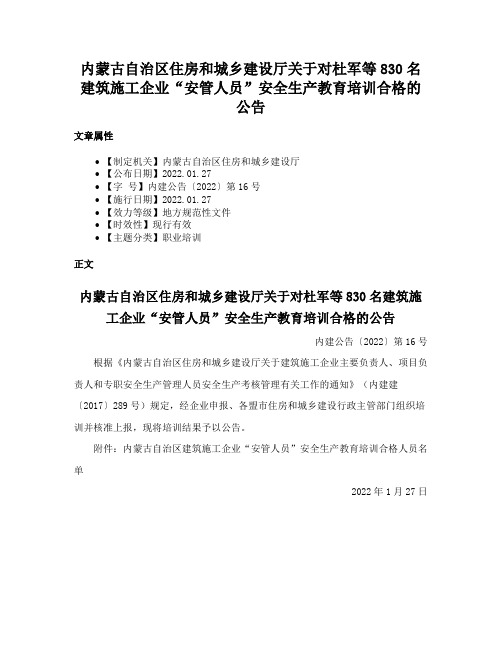 内蒙古自治区住房和城乡建设厅关于对杜军等 830 名建筑施工企业“安管人员”安全生产教育培训合格的公告

文章属性

• 【制定机关】内蒙古自治区住房和城乡建设厅
• 【公布日期】2022.01.27
• 【字　号】内建公告〔2022〕第 16 号
• 【施行日期】2022.01.27
• 【效力等级】地方规范性文件
• 【时效性】现行有效
• 【主题分类】职业培训

正文

内蒙古自治区住房和城乡建设厅关于对杜军等 830 名建筑施工企业“安管人员”安全生产教育培训合格的公告

内建公告〔2022〕第 16 号

根据《内蒙古自治区住房和城乡建设厅关于建筑施工企业主要负责人、项目负责人和专职安全生产管理人员安全生产考核管理有关工作的通知》（内建建〔2017〕289 号）规定，经企业申报、各盟市住房和城乡建设行政主管部门组织培训并核准上报，现将培训结果予以公告。

附件：内蒙古自治区建筑施工企业“安管人员”安全生产教育培训合格人员名单

2022 年 1 月 27 日